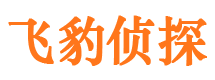 飞豹侦探